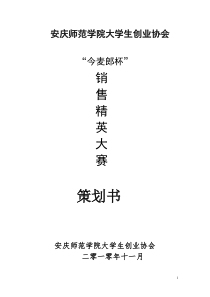 安庆师范学院大学生创业协会

“今麦郎杯”

销
售
精
英
大
赛

策划书

安庆师范学院大学生创业协会
二零一零年十一月

1